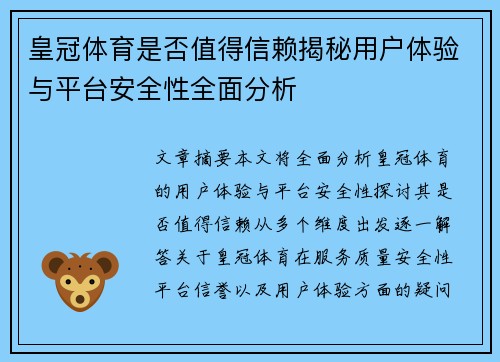 皇冠体育是否值得信赖揭秘用户体验与平台安全性全面分析

文章摘要本文将全面分析皇冠体育的用户体验与平台安全性探讨其是否值得信赖从多个维度出发逐一解答关于皇冠体育在服务质量安全性平台信誉以及用户体验方面的疑问